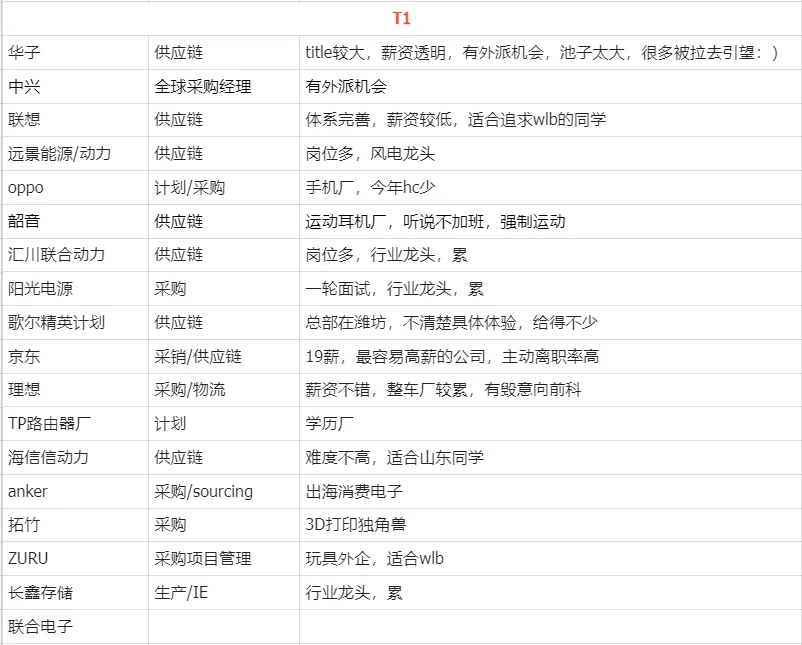 | T1 | | |
|---|---|---|
| 华子 | 供应链 | title较大，薪资透明，有外派机会，池子太大，很多被拉去引望：） |
| 中兴 | 全球采购经理 | 有外派机会 |
| 联想 | 供应链 | 体系完善，薪资较低，适合追求wlb的同学 |
| 远景能源/动力 | 供应链 | 岗位多，风电龙头 |
| oppo | 计划/采购 | 手机厂，今年hc少 |
| 韶音 | 供应链 | 运动耳机厂，听说不加班，强制运动 |
| 汇川联合动力 | 供应链 | 岗位多，行业龙头，累 |
| 阳光电源 | 采购 | 一轮面试，行业龙头，累 |
| 歌尔精英计划 | 供应链 | 总部在潍坊，不清楚具体体验，给得不少 |
| 京东 | 采销/供应链 | 19薪，最容易高薪的公司，主动离职率高 |
| 理想 | 采购/物流 | 薪资不错，整车厂较累，有毁意向前科 |
| TP路由器厂 | 计划 | 学历厂 |
| 海信信动力 | 供应链 | 难度不高，适合山东同学 |
| anker | 采购/sourcing | 出海消费电子 |
| 拓竹 | 采购 | 3D打印独角兽 |
| ZURU | 采购项目管理 | 玩具外企，适合wlb |
| 长鑫存储 | 生产/IE | 行业龙头，累 |
| 联合电子 | | |